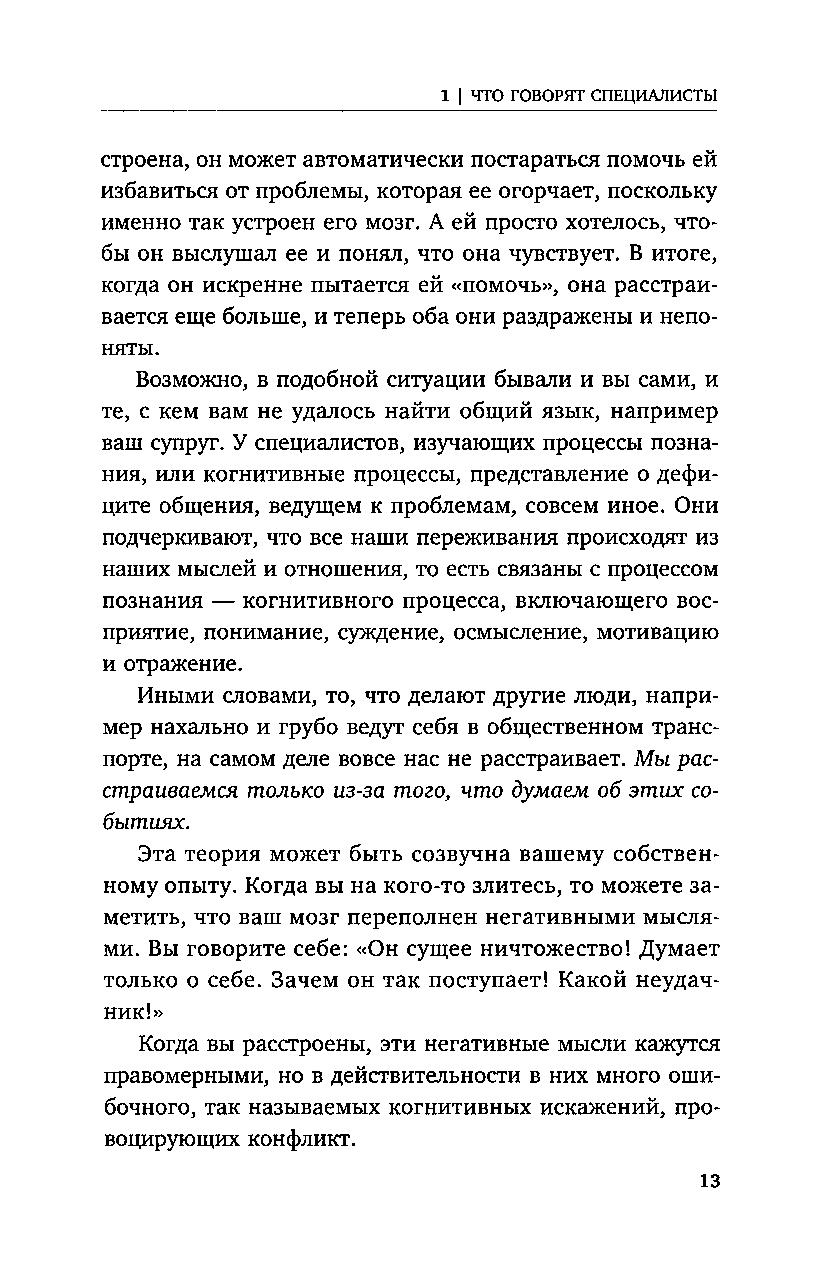 1 | ЧТО ГОВОРЯТ СПЕЦИАЛИСТЫ

строена, он может автоматически постараться помочь ей избавиться от проблемы, которая ее огорчает, поскольку именно так устроен его мозг. А ей просто хотелось, чтобы он выслушал ее и понял, что она чувствует. В итоге, когда он искренне пытается ей «помочь», она расстраивается еще больше, и теперь оба они раздражены и непоняты.

Возможно, в подобной ситуации бывали и вы сами, и те, с кем вам не удалось найти общий язык, например ваш супруг. У специалистов, изучающих процессы познания, или когнитивные процессы, представление о дефиците общения, ведущем к проблемам, совсем иное. Они подчеркивают, что все наши переживания происходят из наших мыслей и отношения, то есть связаны с процессом познания — когнитивного процесса, включающего восприятие, понимание, суждение, осмысление, мотивацию и отражение.

Иными словами, то, что делают другие люди, например нахально и грубо ведут себя в общественном транспорте, на самом деле вовсе нас не расстраивает. Мы расстраиваемся только из-за того, что думаем об этих событиях.

Эта теория может быть созвучна вашему собственному опыту. Когда вы на кого-то злитесь, то можете заметить, что ваш мозг переполнен негативными мыслями. Вы говорите себе: «Он сущее ничтожество! Думает только о себе. Зачем он так поступает! Какой неудачник!»

Когда вы расстроены, эти негативные мысли кажутся правомерными, но в действительности в них много ошибочного, так называемых когнитивных искажений, провоцирующих конфликт.

13